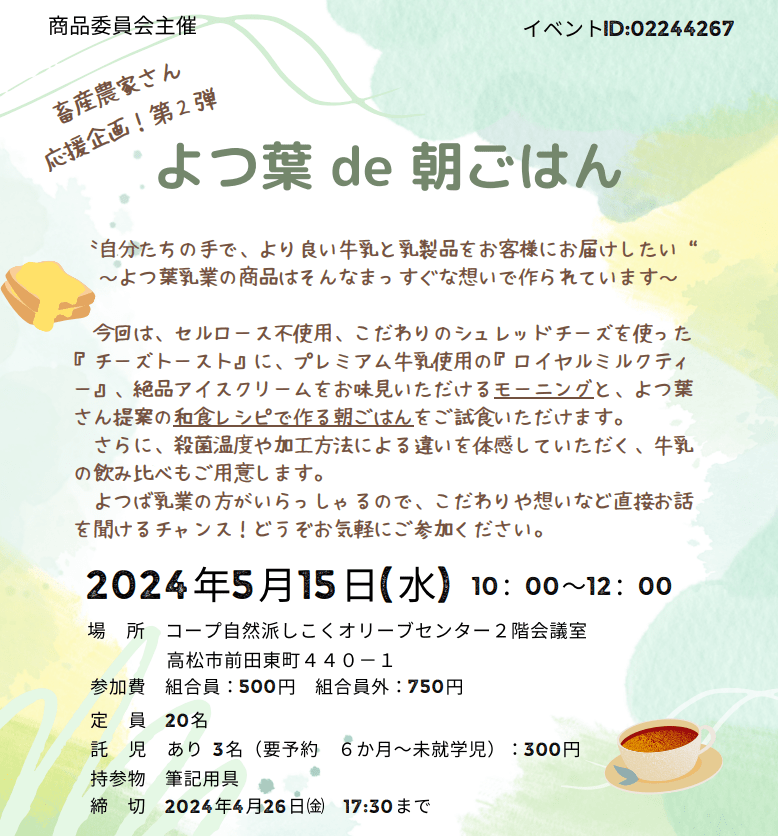 商品委員会主催

イベントID:02244267

畜産農家さん
応援企画！第２弾

よつ葉 de 朝ごはん

〝自分たちの手で、より良い牛乳と乳製品をお客様にお届けしたい“
～よつ葉乳業の商品はそんなまっすぐな想いで作られています～

今回は、セルロース不使用、こだわりのシュレッドチーズを使った『チーズトースト』に、プレミアム牛乳使用の『ロイヤルミルクティー』、絶品アイスクリームをお味見いただけるモーニングと、よつ葉さん提案の和食レシピで作る朝ごはんをご試食いただけます。
さらに、殺菌温度や加工方法による違いを体感していただく、牛乳の飲み比べもご用意します。
よつば乳業の方がいらっしゃるので、こだわりや想いなど直接お話を聞けるチャンス！どうぞお気軽にご参加ください。

2024年5月15日(水) 10：00～12：00

場　所　コープ自然派しこくオリーブセンター２階会議室
高松市前田東町４４０－１
参加費　組合員：500円　組合員外：750円
定　員　20名
託　児　あり 3名（要予約　６か月～未就学児）：300円
持参物　筆記用具
締　切　2024年4月26日㈮　17:30まで